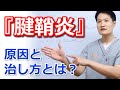 『腱鞘炎』

原因と
治し方とは？